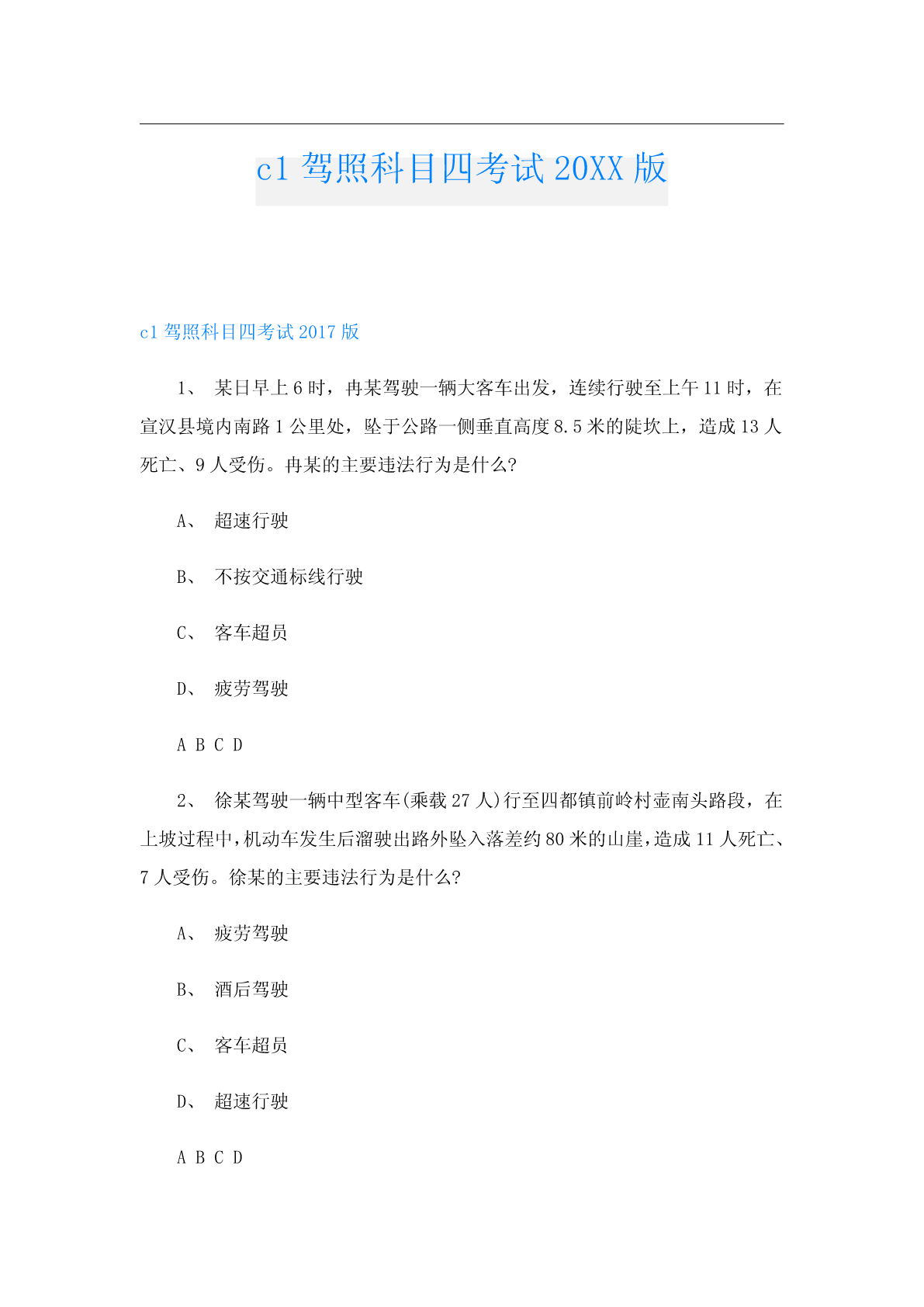 c1 驾照科目四考试 20XX 版

c1 驾照科目四考试 2017 版

1、 某日早上 6 时，冉某驾驶一辆大客车出发，连续行驶至上午 11 时，在宣汉县境内南路 1 公里处，坠于公路一侧垂直高度 8.5 米的陡坎上，造成 13 人死亡、9 人受伤。冉某的主要违法行为是什么?

A、 超速行驶

B、 不按交通标线行驶

C、 客车超员

D、 疲劳驾驶

A B C D

2、 徐某驾驶一辆中型客车(乘载 27 人)行至四都镇前岭村壶南头路段，在上坡过程中，机动车发生后溜驶出路外坠入落差约 80 米的山崖，造成 11 人死亡、7 人受伤。徐某的主要违法行为是什么?

A、 疲劳驾驶

B、 酒后驾驶

C、 客车超员

D、 超速行驶

A B C D